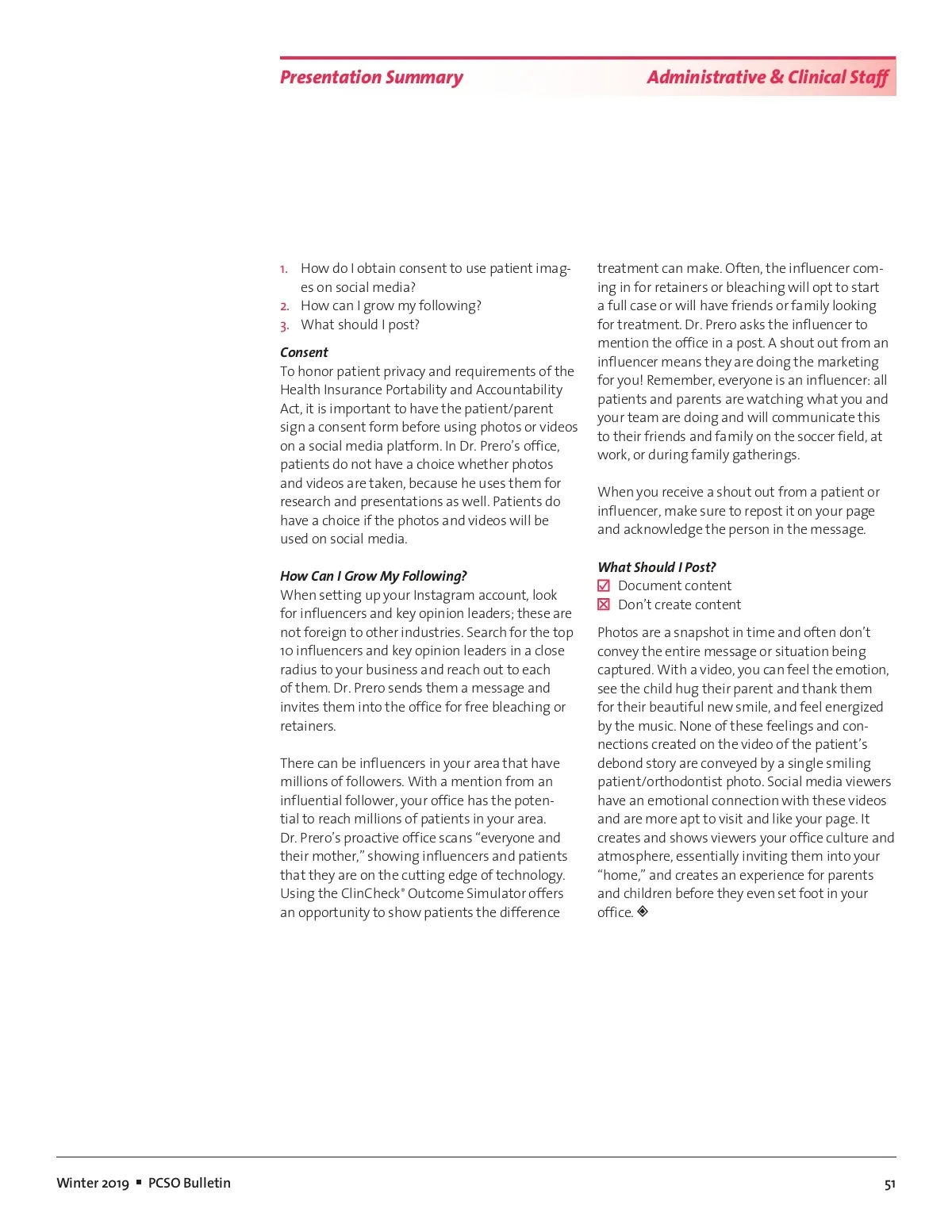 Presentation Summary

Administrative & Clinical Staff

1. How do I obtain consent to use patient images on social media?
2. How can I grow my following?
3. What should I post?

Consent
To honor patient privacy and requirements of the Health Insurance Portability and Accountability Act, it is important to have the patient/parent sign a consent form before using photos or videos on a social media platform. In Dr. Prero's office, patients do not have a choice whether photos and videos are taken, because he uses them for research and presentations as well. Patients do have a choice if the photos and videos will be used on social media.

How Can I Grow My Following?
When setting up your Instagram account, look for influencers and key opinion leaders; these are not foreign to other industries. Search for the top 10 influencers and key opinion leaders in a close radius to your business and reach out to each of them. Dr. Prero sends them a message and invites them into the office for free bleaching or retainers.

There can be influencers in your area that have millions of followers. With a mention from an influential follower, your office has the potential to reach millions of patients in your area. Dr. Prero's proactive office scans "everyone and their mother," showing influencers and patients that they are on the cutting edge of technology. Using the ClinCheck® Outcome Simulator offers an opportunity to show patients the difference treatment can make. Often, the influencer coming in for retainers or bleaching will opt to start a full case or will have friends or family looking for treatment. Dr. Prero asks the influencer to mention the office in a post. A shout out from an influencer means they are doing the marketing for you! Remember, everyone is an influencer: all patients and parents are watching what you and your team are doing and will communicate this to their friends and family on the soccer field, at work, or during family gatherings.

When you receive a shout out from a patient or influencer, make sure to repost it on your page and acknowledge the person in the message.

What Should I Post?
☑ Document content
☒ Don't create content

Photos are a snapshot in time and often don't convey the entire message or situation being captured. With a video, you can feel the emotion, see the child hug their parent and thank them for their beautiful new smile, and feel energized by the music. None of these feelings and connections created on the video of the patient's debond story are conveyed by a single smiling patient/orthodontist photo. Social media viewers have an emotional connection with these videos and are more apt to visit and like your page. It creates and shows viewers your office culture and atmosphere, essentially inviting them into your "home," and creates an experience for parents and children before they even set foot in your office. ◈

Winter 2019 ▪ PCSO Bulletin

51